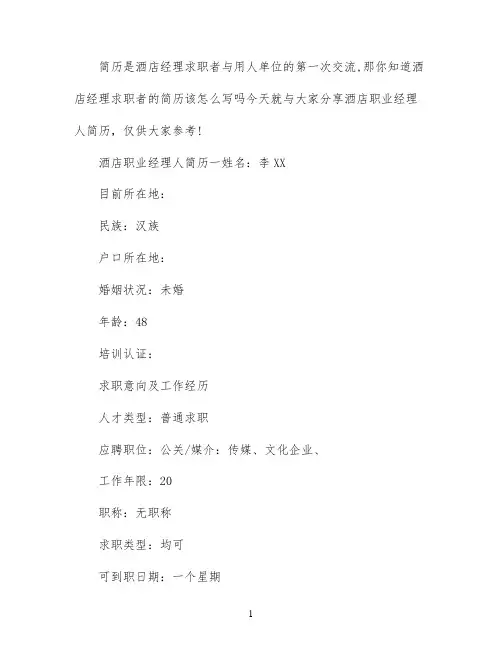 简历是酒店经理求职者与用人单位的第一次交流,那你知道酒店经理求职者的简历该怎么写吗今天就与大家分享酒店职业经理人简历，仅供大家参考!

酒店职业经理人简历一姓名：李 XX

目前所在地：

民族：汉族

户口所在地：

婚姻状况：未婚

年龄：48

培训认证：

求职意向及工作经历

人才类型：普通求职

应聘职位：公关/媒介：传媒、文化企业、

工作年限：20

职称：无职称

求职类型：均可

可到职日期：一个星期

1